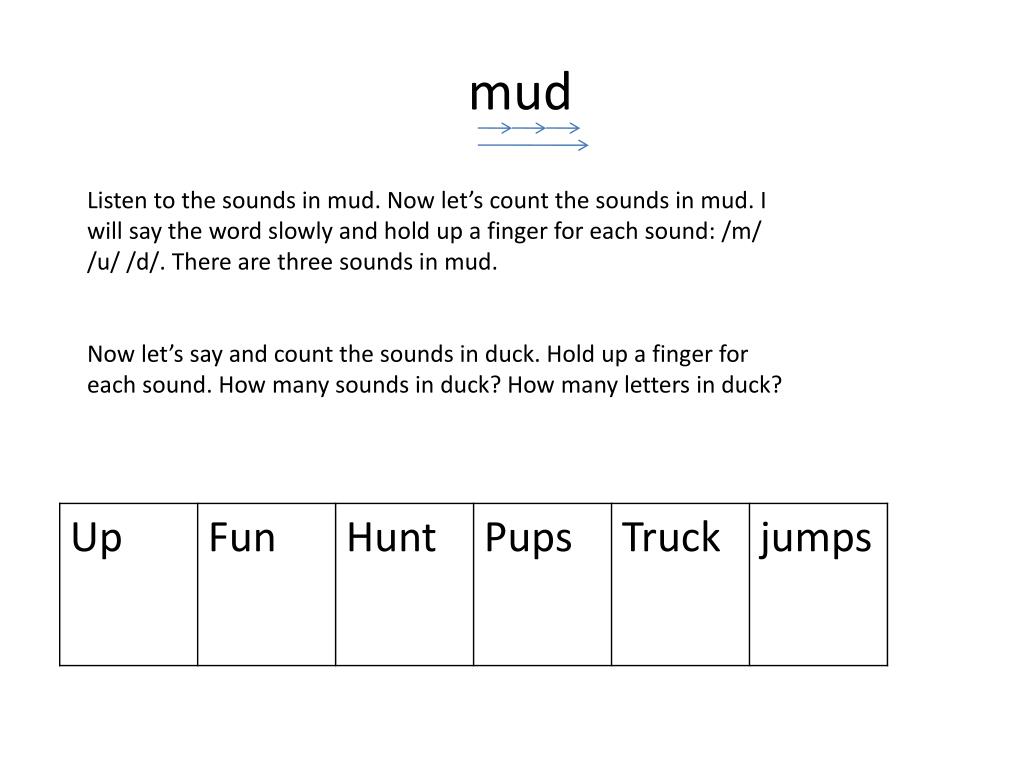 mud

Listen to the sounds in mud. Now let’s count the sounds in mud. I will say the word slowly and hold up a finger for each sound: /m/ /u/ /d/. There are three sounds in mud.

Now let’s say and count the sounds in duck. Hold up a finger for each sound. How many sounds in duck? How many letters in duck?

| Up | Fun | Hunt | Pups | Truck | jumps |
|---|---|---|---|---|---|